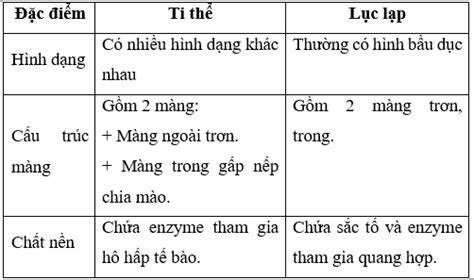 | Đặc điểm | Ti thể | Lục lạp |
|---|---|---|
| Hình dạng | Có nhiều hình dạng khác nhau | Thường có hình bầu dục |
| Cấu trúc màng | Gồm 2 màng: + Màng ngoài trơn. + Màng trong gấp nếp chia mào. | Gồm 2 màng trơn, trong. |
| Chất nền | Chứa enzyme tham gia hô hấp tế bào. | Chứa sắc tố và enzyme tham gia quang hợp. |